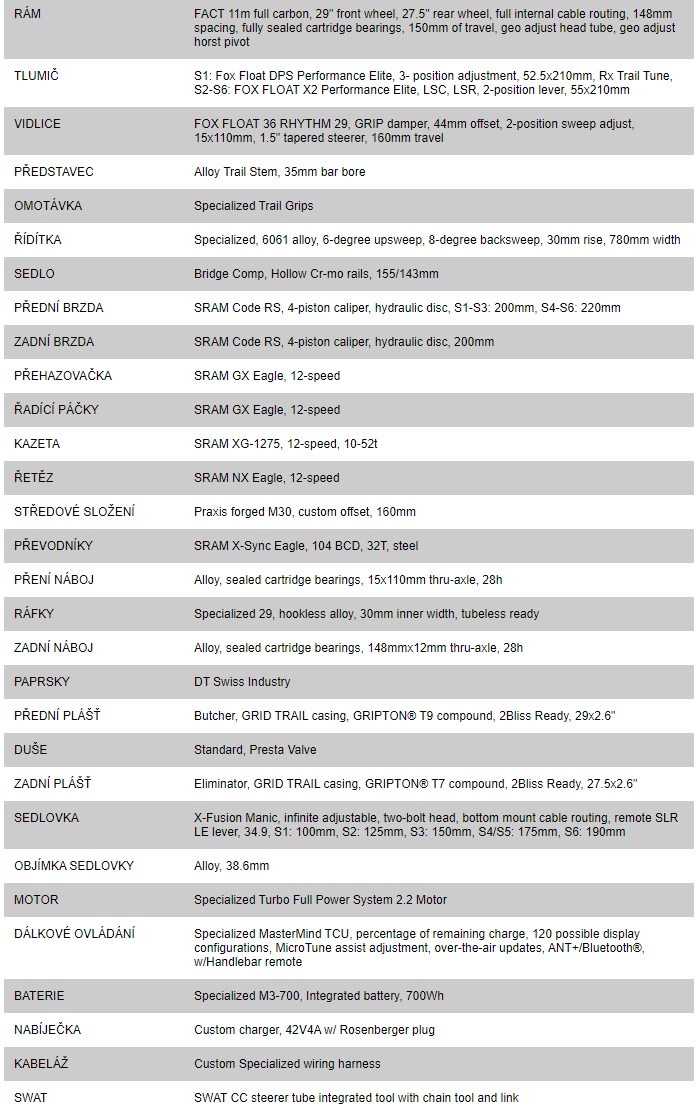 | | |
|---|---|
| RÁM | FACT 11m full carbon, 29" front wheel, 27.5" rear wheel, full internal cable routing, 148mm spacing, fully sealed cartridge bearings, 150mm of travel, geo adjust head tube, geo adjust horst pivot |
| TLUMIČ | S1: Fox Float DPS Performance Elite, 3- position adjustment, 52.5x210mm, Rx Trail Tune, S2-S6: FOX FLOAT X2 Performance Elite, LSC, LSR, 2-position lever, 55x210mm |
| VIDLICE | FOX FLOAT 36 RHYTHM 29, GRIP damper, 44mm offset, 2-position sweep adjust, 15x110mm, 1.5" tapered steerer, 160mm travel |
| PŘEDSTAVEC | Alloy Trail Stem, 35mm bar bore |
| OMOTÁVKA | Specialized Trail Grips |
| ŘÍDÍTKA | Specialized, 6061 alloy, 6-degree upsweep, 8-degree backsweep, 30mm rise, 780mm width |
| SEDLO | Bridge Comp, Hollow Cr-mo rails, 155/143mm |
| PŘEDNÍ BRZDA | SRAM Code RS, 4-piston caliper, hydraulic disc, S1-S3: 200mm, S4-S6: 220mm |
| ZADNÍ BRZDA | SRAM Code RS, 4-piston caliper, hydraulic disc, 200mm |
| PŘEHAZOVAČKA | SRAM GX Eagle, 12-speed |
| ŘADÍCÍ PÁČKY | SRAM GX Eagle, 12-speed |
| KAZETA | SRAM XG-1275, 12-speed, 10-52t |
| ŘETĚZ | SRAM NX Eagle, 12-speed |
| STŘEDOVÉ SLOŽENÍ | Praxis forged M30, custom offset, 160mm |
| PŘEVODNÍKY | SRAM X-Sync Eagle, 104 BCD, 32T, steel |
| PŘENÍ NÁBOJ | Alloy, sealed cartridge bearings, 15x110mm thru-axle, 28h |
| RÁFKY | Specialized 29, hookless alloy, 30mm inner width, tubeless ready |
| ZADNÍ NÁBOJ | Alloy, sealed cartridge bearings, 148mmx12mm thru-axle, 28h |
| PAPRSKY | DT Swiss Industry |
| PŘEDNÍ PLÁŠŤ | Butcher, GRID TRAIL casing, GRIPTON® T9 compound, 2Bliss Ready, 29x2.6" |
| DUŠE | Standard, Presta Valve |
| ZADNÍ PLÁŠŤ | Eliminator, GRID TRAIL casing, GRIPTON® T7 compound, 2Bliss Ready, 27.5x2.6" |
| SEDLOVKA | X-Fusion Manic, infinite adjustable, two-bolt head, bottom mount cable routing, remote SLR LE lever, 34.9, S1: 100mm, S2: 125mm, S3: 150mm, S4/S5: 175mm, S6: 190mm |
| OBJÍMKA SEDLOVKY | Alloy, 38.6mm |
| MOTOR | Specialized Turbo Full Power System 2.2 Motor |
| DÁLKOVÉ OVLÁDÁNÍ | Specialized MasterMind TCU, percentage of remaining charge, 120 possible display configurations, MicroTune assist adjustment, over-the-air updates, ANT+/Bluetooth®, w/Handlebar remote |
| BATERIE | Specialized M3-700, Integrated battery, 700Wh |
| NABÍJEČKA | Custom charger, 42V4A w/ Rosenberger plug |
| KABELÁŽ | Custom Specialized wiring harness |
| SWAT | SWAT CC steerer tube integrated tool with chain tool and link |